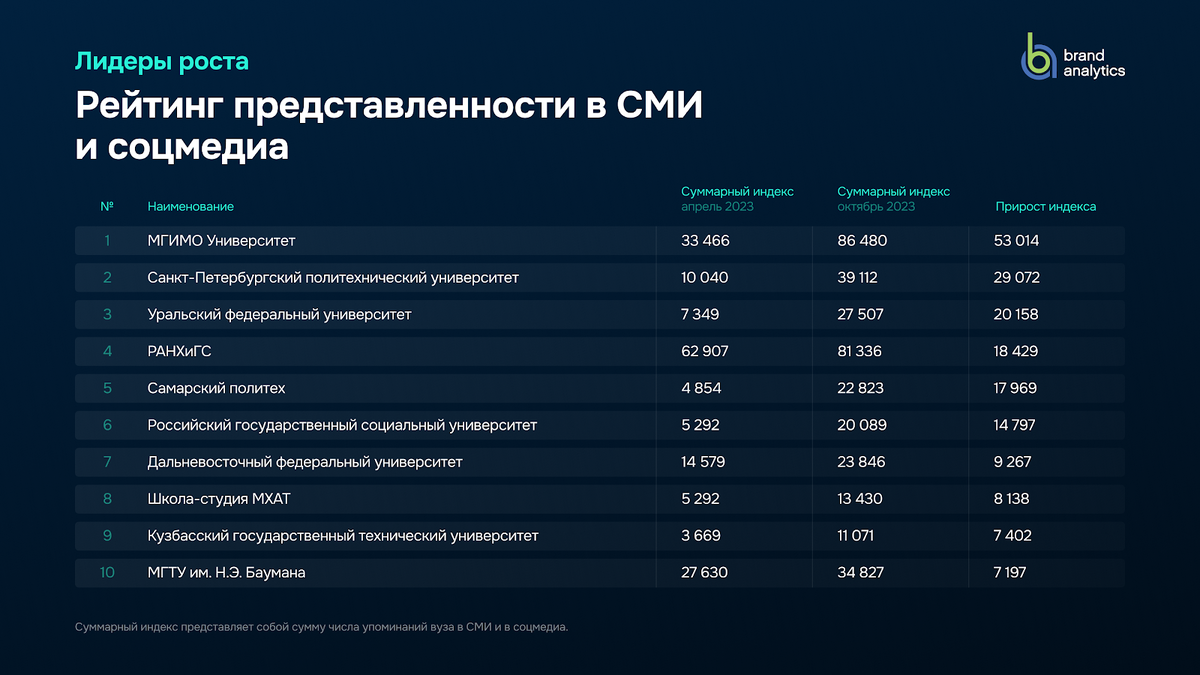 Лидеры роста

brand analytics

Рейтинг представленности в СМИ и соцмедиа

| № | Наименование | Суммарный индекс апрель 2023 | Суммарный индекс октябрь 2023 | Прирост индекса |
|---|---|---|---|---|
| 1 | МГИМО Университет | 33 466 | 86 480 | 53 014 |
| 2 | Санкт-Петербургский политехнический университет | 10 040 | 39 112 | 29 072 |
| 3 | Уральский федеральный университет | 7 349 | 27 507 | 20 158 |
| 4 | РАНХиГС | 62 907 | 81 336 | 18 429 |
| 5 | Самарский политех | 4 854 | 22 823 | 17 969 |
| 6 | Российский государственный социальный университет | 5 292 | 20 089 | 14 797 |
| 7 | Дальневосточный федеральный университет | 14 579 | 23 846 | 9 267 |
| 8 | Школа-студия МХАТ | 5 292 | 13 430 | 8 138 |
| 9 | Кузбасский государственный технический университет | 3 669 | 11 071 | 7 402 |
| 10 | МГТУ им. Н.Э. Баумана | 27 630 | 34 827 | 7 197 |

Суммарный индекс представляет собой сумму числа упоминаний вуза в СМИ и в соцмедиа.